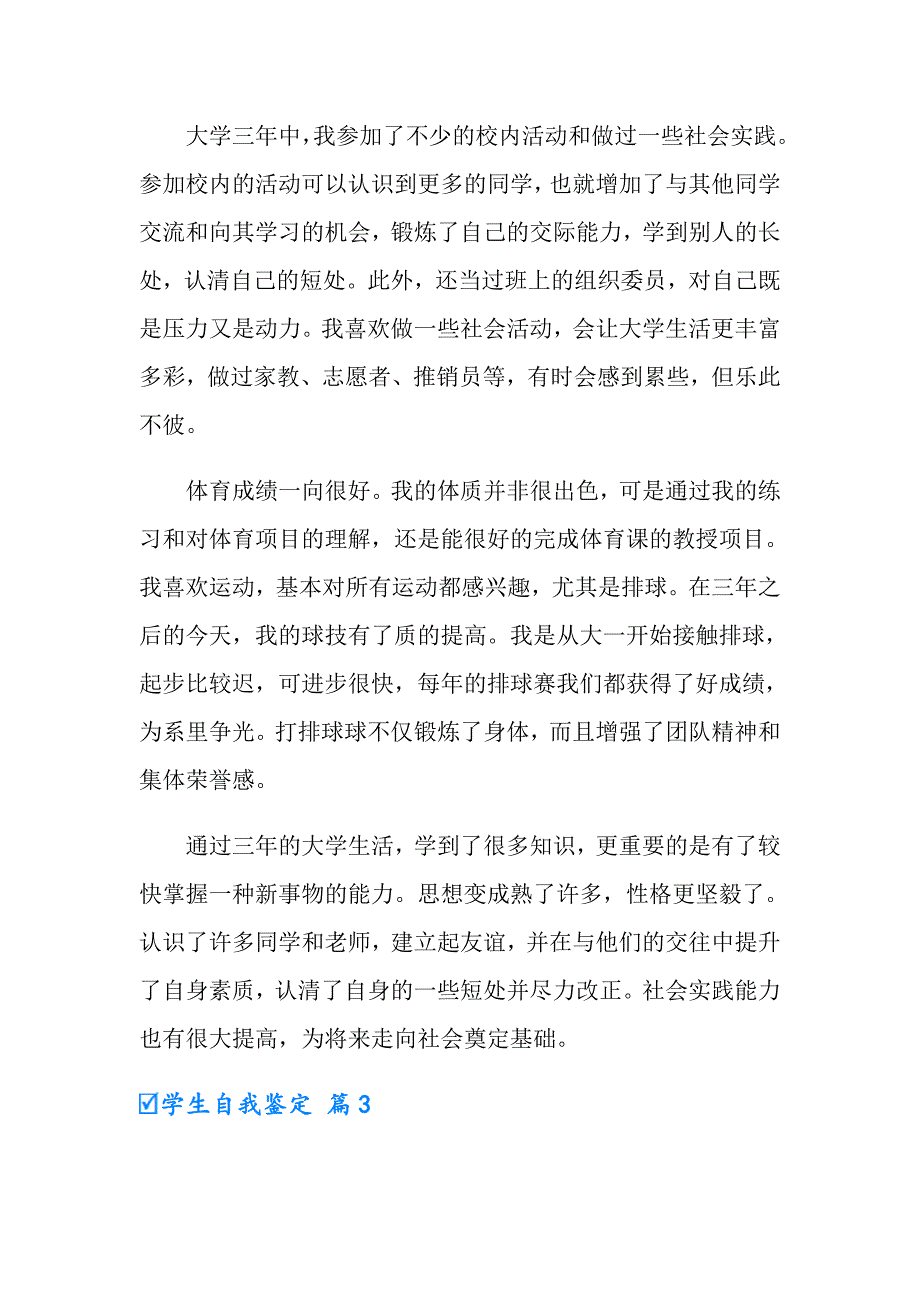 大学三年中，我参加了不少的校内活动和做过一些社会实践。参加校内的活动可以认识到更多的同学，也就增加了与其他同学交流和向其学习的机会，锻炼了自己的交际能力，学到别人的长处，认清自己的短处。此外，还当过班上的组织委员，对自己既是压力又是动力。我喜欢做一些社会活动，会让大学生活更丰富多彩，做过家教、志愿者、推销员等，有时会感到累些，但乐此不彼。

体育成绩一向很好。我的体质并非很出色，可是通过我的练习和对体育项目的理解，还是能很好的完成体育课的教授项目。我喜欢运动，基本对所有运动都感兴趣，尤其是排球。在三年之后的今天，我的球技有了质的提高。我是从大一开始接触排球，起步比较迟，可进步很快，每年的排球赛我们都获得了好成绩，为系里争光。打排球球不仅锻炼了身体，而且增强了团队精神和集体荣誉感。

通过三年的大学生活，学到了很多知识，更重要的是有了较快掌握一种新事物的能力。思想变成熟了许多，性格更坚毅了。认识了许多同学和老师，建立起友谊，并在与他们的交往中提升了自身素质，认清了自身的一些短处并尽力改正。社会实践能力也有很大提高，为将来走向社会奠定基础。

☑学生自我鉴定 篇3